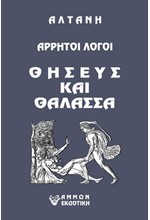 ΑΛΤΑΝΗ

ΑΡΡΗΤΟΙ ΛΟΓΟΙ

ΘΗΣΕΥΣ ΚΑΙ ΘΑΛΑΣΣΑ

ΑΜΜΩΝ ΕΚΔΟΤΙΚΗ